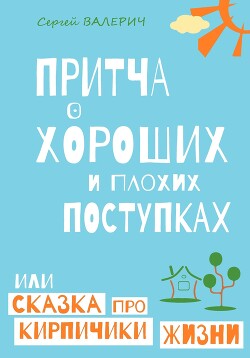 Сергей ВАЛЕРИЧ

ПРИТЧА О ХОРОШИХ И ПЛОХИХ ПОСТУПКАХ

ИЛИ СКАЗКА ПРО КИРПИЧИКИ ЖИЗНИ